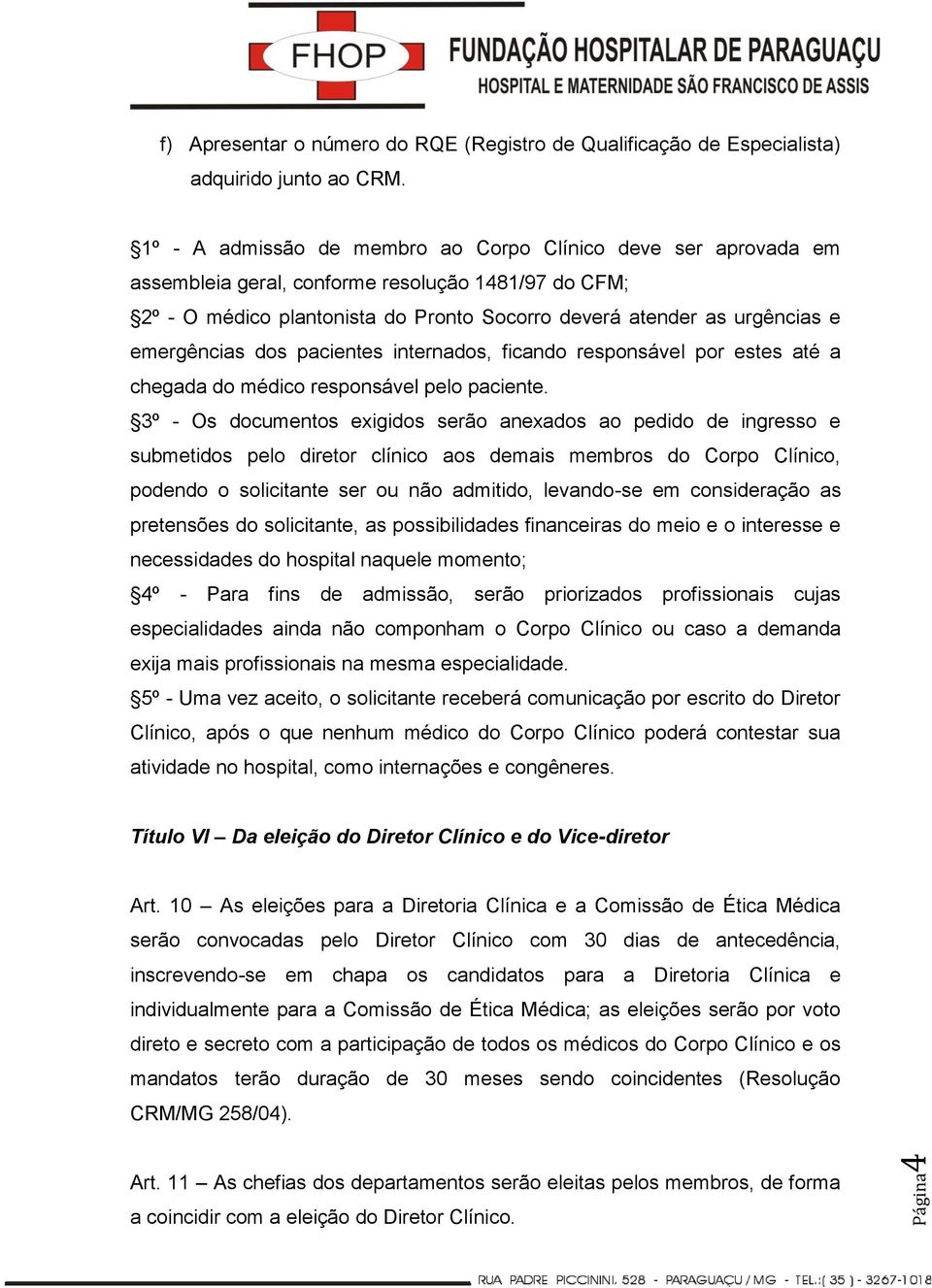 FHOP FUNDAÇÃO HOSPITALAR DE PARAGUAÇU
HOSPITAL E MATERNIDADE SÃO FRANCISCO DE ASSIS

f) Apresentar o número do RQE (Registro de Qualificação de Especialista) adquirido junto ao CRM.

§1º - A admissão de membro ao Corpo Clínico deve ser aprovada em assembleia geral, conforme resolução 1481/97 do CFM;

§2º - O médico plantonista do Pronto Socorro deverá atender as urgências e emergências dos pacientes internados, ficando responsável por estes até a chegada do médico responsável pelo paciente.

§3º - Os documentos exigidos serão anexados ao pedido de ingresso e submetidos pelo diretor clínico aos demais membros do Corpo Clínico, podendo o solicitante ser ou não admitido, levando-se em consideração as pretensões do solicitante, as possibilidades financeiras do meio e o interesse e necessidades do hospital naquele momento;

§4º - Para fins de admissão, serão priorizados profissionais cujas especialidades ainda não componham o Corpo Clínico ou caso a demanda exija mais profissionais na mesma especialidade.

§5º - Uma vez aceito, o solicitante receberá comunicação por escrito do Diretor Clínico, após o que nenhum médico do Corpo Clínico poderá contestar sua atividade no hospital, como internações e congêneres.

Título VI – Da eleição do Diretor Clínico e do Vice-diretor

Art. 10 – As eleições para a Diretoria Clínica e a Comissão de Ética Médica serão convocadas pelo Diretor Clínico com 30 dias de antecedência, inscrevendo-se em chapa os candidatos para a Diretoria Clínica e individualmente para a Comissão de Ética Médica; as eleições serão por voto direto e secreto com a participação de todos os médicos do Corpo Clínico e os mandatos terão duração de 30 meses sendo coincidentes (Resolução CRM/MG 258/04).

Art. 11 – As chefias dos departamentos serão eleitas pelos membros, de forma a coincidir com a eleição do Diretor Clínico.

Página 4

RUA PADRE PICCININI, 528 - PARAGUAÇU / MG - TEL.:( 35 ) - 3267-1018